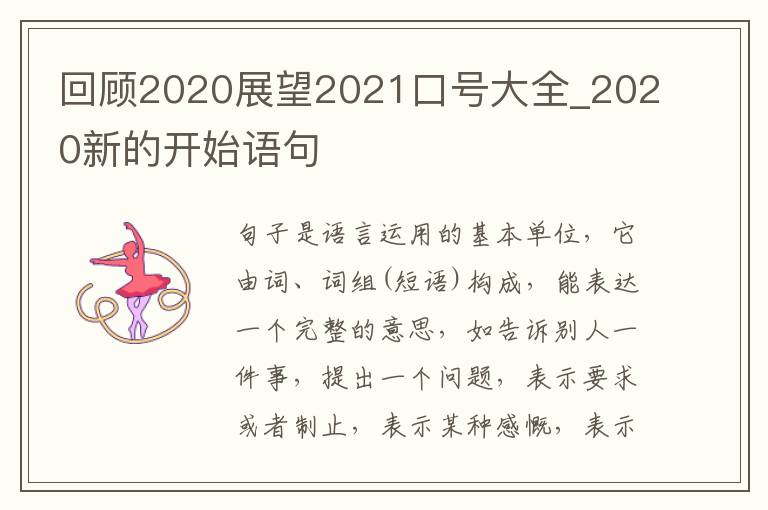 回顾2020展望2021口号大全_2020新的开始语句

句子是语言运用的基本单位，它由词、词组(短语)构成，能表达一个完整的意思，如告诉别人一件事，提出一个问题，表示要求或者制止，表示某种感慨，表示